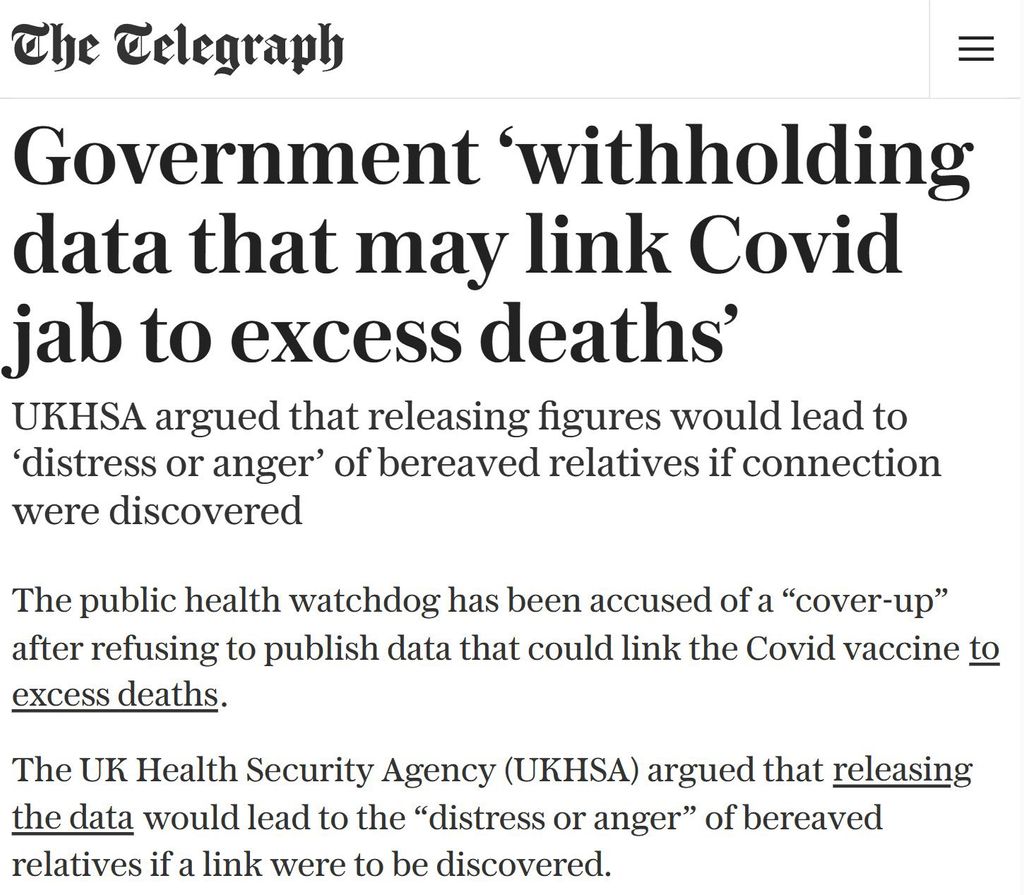 The Telegraph

Government ‘withholding data that may link Covid jab to excess deaths’

UKHSA argued that releasing figures would lead to ‘distress or anger’ of bereaved relatives if connection were discovered

The public health watchdog has been accused of a “cover-up” after refusing to publish data that could link the Covid vaccine to excess deaths.

The UK Health Security Agency (UKHSA) argued that releasing the data would lead to the “distress or anger” of bereaved relatives if a link were to be discovered.